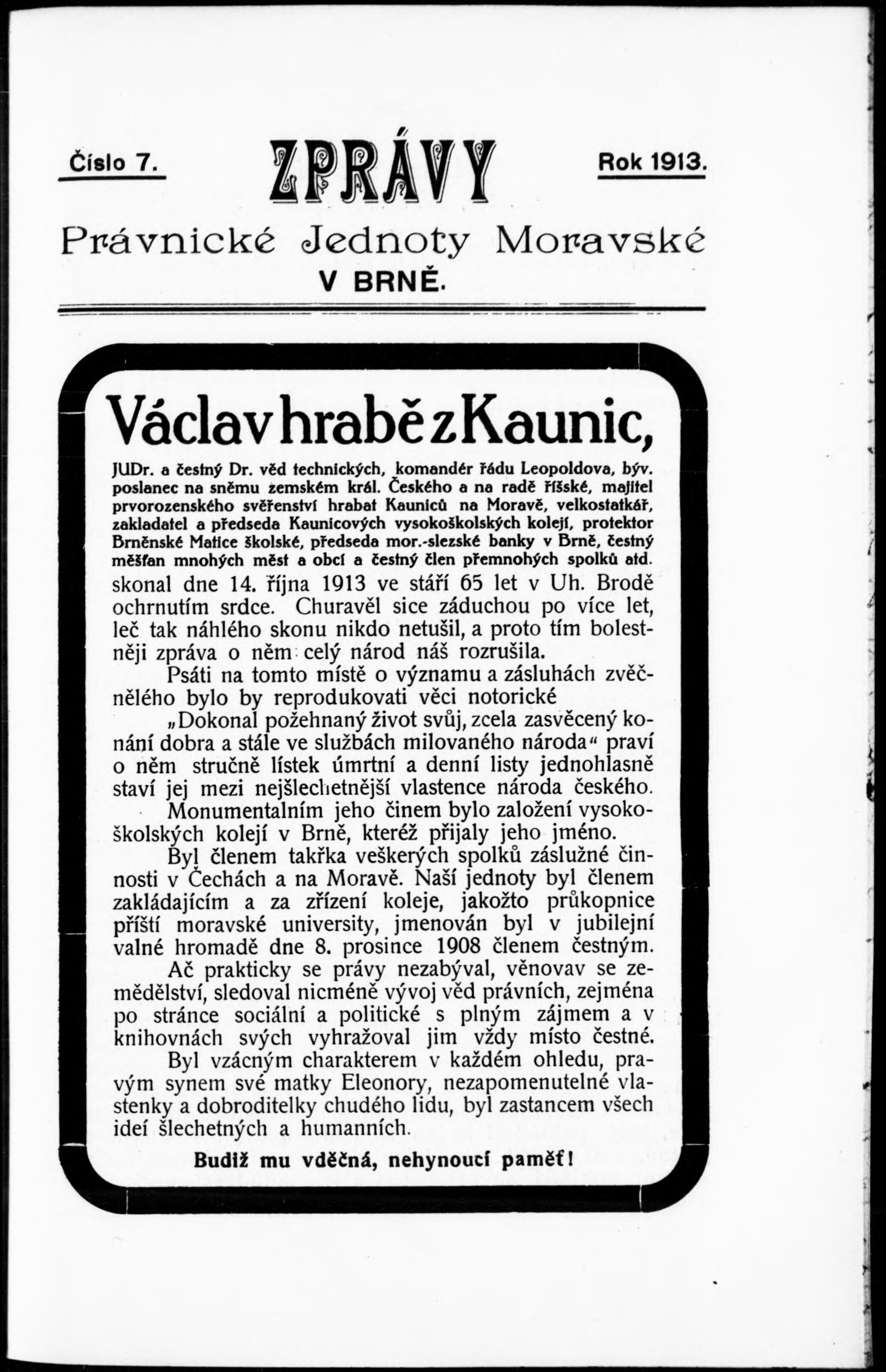 Číslo 7.

ZPRÁVY

Rok 1913.

Právnické Jednoty Moravské
V BRNĚ.

Václav hrabě z Kaunic,

JUDr. a čestný Dr. věd technických, komandér řádu Leopoldova, býv. poslanec na sněmu zemském král. Českého a na radě říšské, majitel prvorozenského svěřenství hrabat Kauniců na Moravě, velkostatkář, zakladatel a předseda Kaunicových vysokoškolských kolejí, protektor Brněnské Matice školské, předseda mor.-slezské banky v Brně, čestný měšťan mnohých měst a obcí a čestný člen přemnohých spolků atd.

skonal dne 14. října 1913 ve stáří 65 let v Uh. Brodě ochrnutím srdce. Churavěl sice záduchou po více let, leč tak náhlého skonu nikdo netušil, a proto tím bolestněji zpráva o něm celý národ náš rozrušila.

Psáti na tomto místě o významu a zásluhách zvěčnělého bylo by reprodukovati věci notorické

„Dokonal požehnaný život svůj, zcela zasvěcený konání dobra a stále ve službách milovaného národa“ praví o něm stručně lístek úmrtní a denní listy jednohlasně staví jej mezi nejšlechetnější vlastence národa českého.

Monumentalním jeho činem bylo založení vysokoškolských kolejí v Brně, kteréž přijaly jeho jméno.

Byl členem takřka veškerých spolků záslužné činnosti v Čechách a na Moravě. Naší jednoty byl členem zakládajícím a za zřízení koleje, jakožto průkopnice příští moravské university, jmenován byl v jubilejní valné hromadě dne 8. prosince 1908 členem čestným.

Ač prakticky se právy nezabýval, věnovav se zemědělství, sledoval nicméně vývoj věd právních, zejména po stránce sociální a politické s plným zájmem a v knihovnách svých vyhražoval jim vždy místo čestné.

Byl vzácným charakterem v každém ohledu, pravým synem své matky Eleonory, nezapomenutelné vlastenky a dobroditelky chudého lidu, byl zastancem všech ideí šlechetných a humanních.

Budiž mu vděčná, nehynoucí paměť!